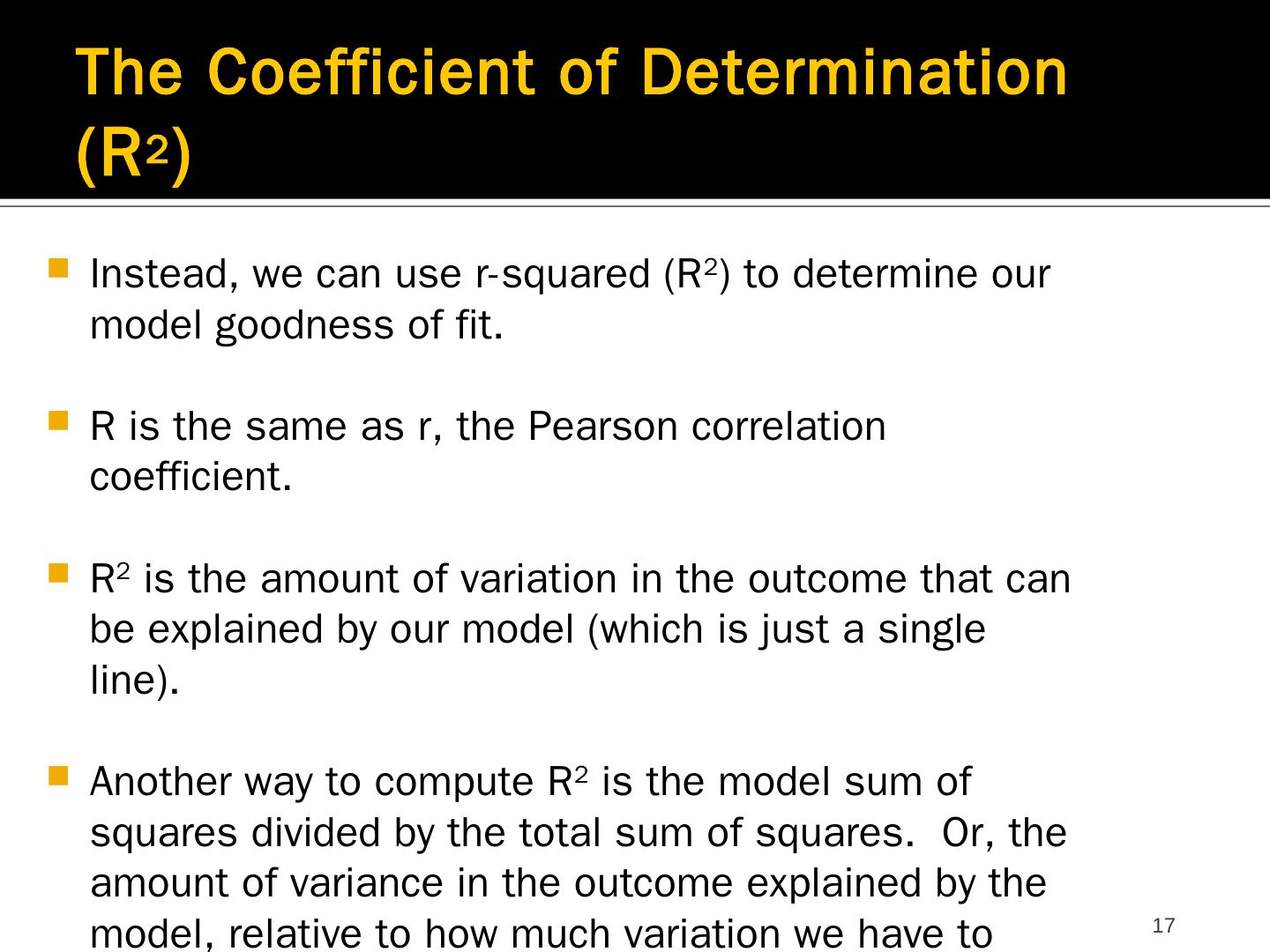 The Coefficient of Determination ($R^2$)

• Instead, we can use r-squared ($R^2$) to determine our model goodness of fit.

• R is the same as r, the Pearson correlation coefficient.

• $R^2$ is the amount of variation in the outcome that can be explained by our model (which is just a single line).

• Another way to compute $R^2$ is the model sum of squares divided by the total sum of squares. Or, the amount of variance in the outcome explained by the model, relative to how much variation we have to

17